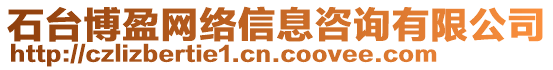 石台博盈网络信息咨询有限公司
http://czlizbertie1.cn.coovee.com